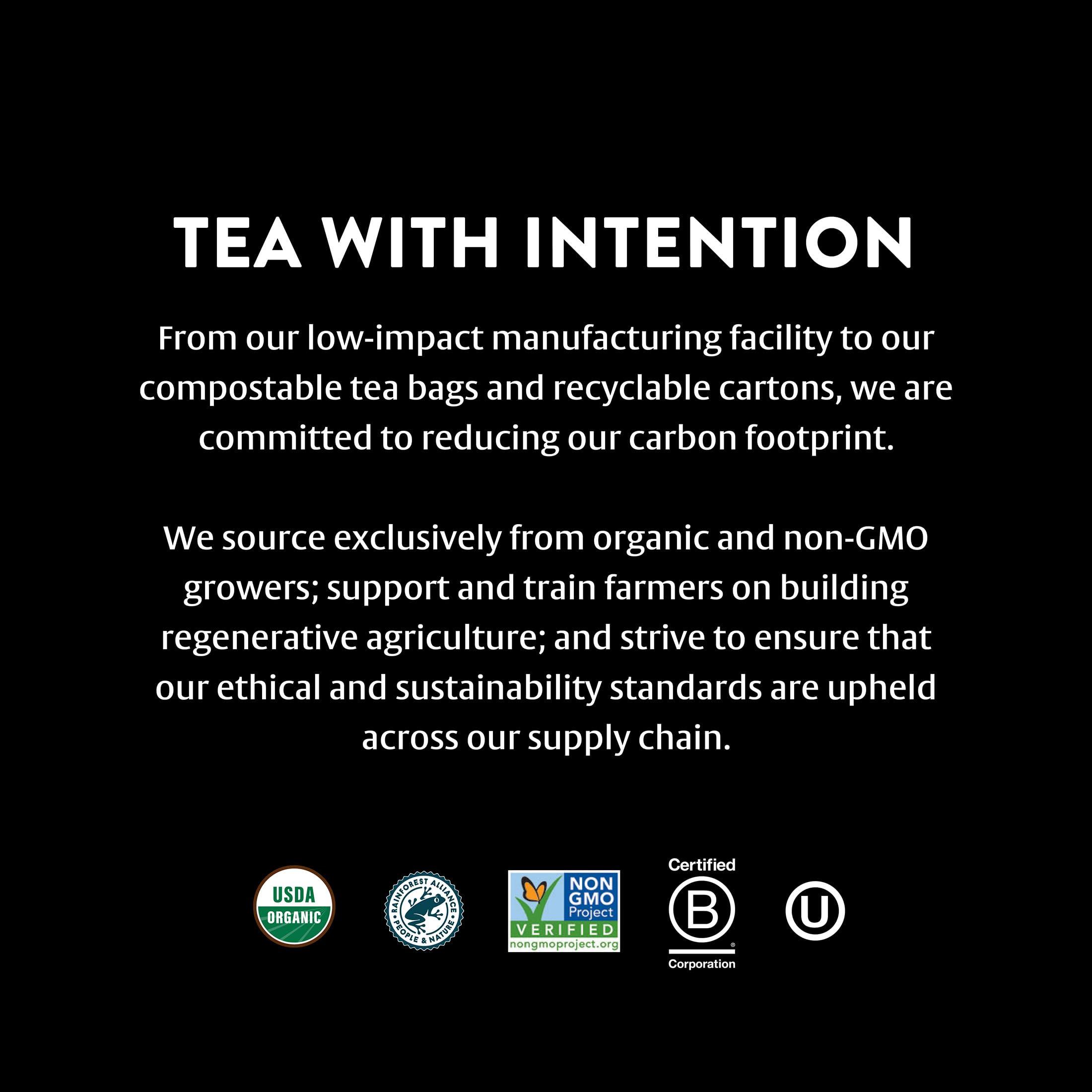 TEA WITH INTENTION

From our low-impact manufacturing facility to our compostable tea bags and recyclable cartons, we are committed to reducing our carbon footprint.

We source exclusively from organic and non-GMO growers; support and train farmers on building regenerative agriculture; and strive to ensure that our ethical and sustainability standards are upheld across our supply chain.

USDA ORGANIC

RAINFOREST ALLIANCE PEOPLE & NATURE

NON GMO Project VERIFIED nongmoproject.org

Certified B Corporation

U